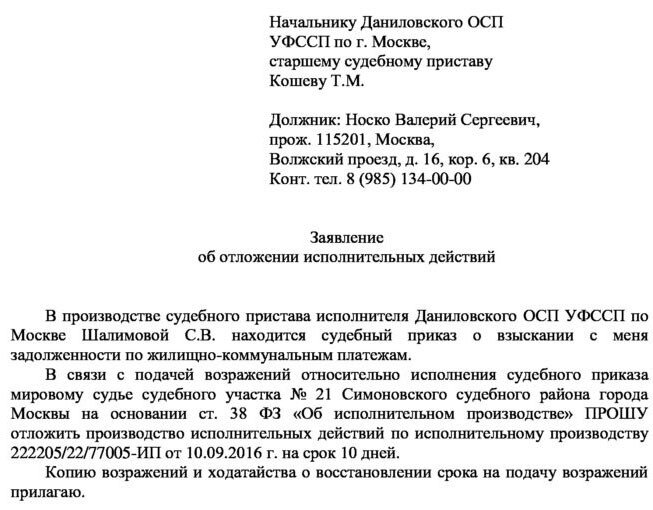 Начальнику Даниловского ОСП
УФССП по г. Москве,
старшему судебному приставу
Кошеву Т.М.

Должник: Носко Валерий Сергеевич,
прож. 115201, Москва,
Волжский проезд, д. 16, кор. 6, кв. 204
Конт. тел. 8 (985) 134-00-00

Заявление
об отложении исполнительных действий

В производстве судебного пристава исполнителя Даниловского ОСП УФССП по Москве Шалимовой С.В. находится судебный приказ о взыскании с меня задолженности по жилищно-коммунальным платежам.

В связи с подачей возражений относительно исполнения судебного приказа мировому судье судебного участка № 21 Симоновского судебного района города Москвы на основании ст. 38 ФЗ «Об исполнительном производстве» ПРОШУ отложить производство исполнительных действий по исполнительному производству 222205/22/77005-ИП от 10.09.2016 г. на срок 10 дней.

Копию возражений и ходатайства о восстановлении срока на подачу возражений прилагаю.